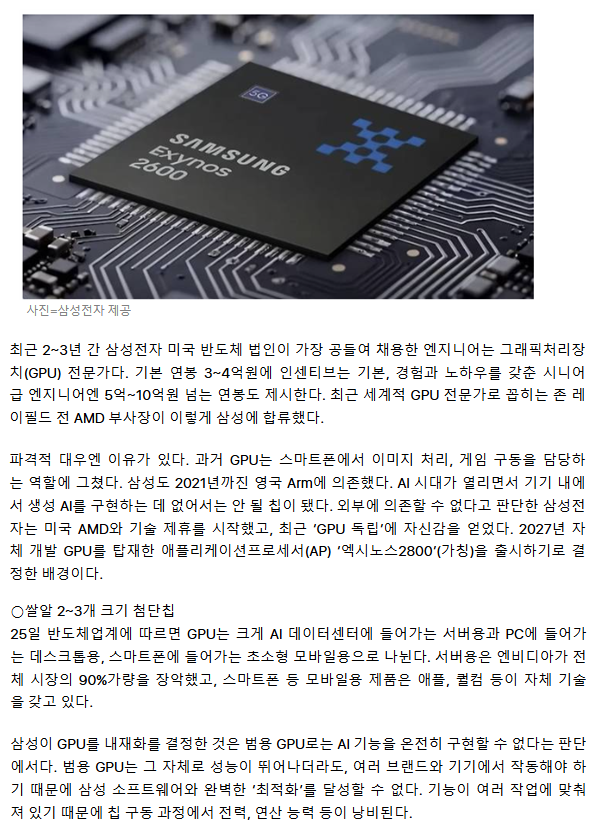 5G

SAMSUNG
Exynos
2600

사진=삼성전자 제공

최근 2~3년 간 삼성전자 미국 반도체 법인이 가장 공들여 채용한 엔지니어는 그래픽처리장치(GPU) 전문가다. 기본 연봉 3~4억원에 인센티브는 기본, 경험과 노하우를 갖춘 시니어급 엔지니어엔 5억~10억원 넘는 연봉도 제시한다. 최근 세계적 GPU 전문가로 꼽히는 존 레이필드 전 AMD 부사장이 이렇게 삼성에 합류했다.

파격적 대우엔 이유가 있다. 과거 GPU는 스마트폰에서 이미지 처리, 게임 구동을 담당하는 역할에 그쳤다. 삼성도 2021년까진 영국 Arm에 의존했다. AI 시대가 열리면서 기기 내에서 생성 AI를 구현하는 데 없어서는 안 될 칩이 됐다. 외부에 의존할 수 없다고 판단한 삼성전자는 미국 AMD와 기술 제휴를 시작했고, 최근 'GPU 독립'에 자신감을 얻었다. 2027년 자체 개발 GPU를 탑재한 애플리케이션프로세서(AP) '엑시노스2800'(가칭)을 출시하기로 결정한 배경이다.

○쌀알 2~3개 크기 첨단칩
25일 반도체업계에 따르면 GPU는 크게 AI 데이터센터에 들어가는 서버용과 PC에 들어가는 데스크톱용, 스마트폰에 들어가는 초소형 모바일용으로 나뉜다. 서버용은 엔비디아가 전체 시장의 90%가량을 장악했고, 스마트폰 등 모바일용 제품은 애플, 퀄컴 등이 자체 기술을 갖고 있다.

삼성이 GPU를 내재화를 결정한 것은 범용 GPU로는 AI 기능을 온전히 구현할 수 없다는 판단에서다. 범용 GPU는 그 자체로 성능이 뛰어나더라도, 여러 브랜드와 기기에서 작동해야 하기 때문에 삼성 소프트웨어와 완벽한 '최적화'를 달성할 수 없다. 기능이 여러 작업에 맞춰져 있기 때문에 칩 구동 과정에서 전력, 연산 능력 등이 낭비된다.